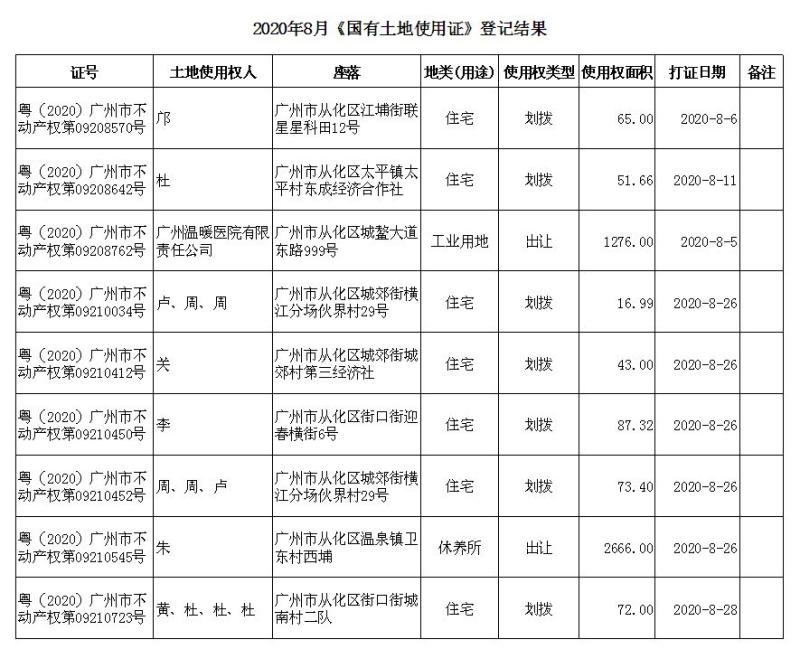 2020年8月《国有土地使用证》登记结果

| 证号 | 土地使用权人 | 座落 | 地类(用途) | 使用权类型 | 使用权面积 | 打证日期 | 备注 |
|---|---|---|---|---|---|---|---|
| 粤（2020）广州市不动产权第09208570号 | 邝 | 广州市从化区江埔街联星星科田12号 | 住宅 | 划拨 | 65.00 | 2020-8-6 | |
| 粤（2020）广州市不动产权第09208642号 | 杜 | 广州市从化区太平镇太平村东成经济合作社 | 住宅 | 划拨 | 51.66 | 2020-8-11 | |
| 粤（2020）广州市不动产权第09208762号 | 广州温暖医院有限责任公司 | 广州市从化区城鳌大道东路999号 | 工业用地 | 出让 | 1276.00 | 2020-8-5 | |
| 粤（2020）广州市不动产权第09210034号 | 卢、周、周 | 广州市从化区城郊街横江分场伙界村29号 | 住宅 | 划拨 | 16.99 | 2020-8-26 | |
| 粤（2020）广州市不动产权第09210412号 | 关 | 广州市从化区城郊街城郊村第三经济社 | 住宅 | 划拨 | 43.00 | 2020-8-26 | |
| 粤（2020）广州市不动产权第09210450号 | 李 | 广州市从化区街口街迎春横街6号 | 住宅 | 划拨 | 87.32 | 2020-8-26 | |
| 粤（2020）广州市不动产权第09210452号 | 周、周、卢 | 广州市从化区城郊街横江分场伙界村29号 | 住宅 | 划拨 | 73.40 | 2020-8-26 | |
| 粤（2020）广州市不动产权第09210545号 | 朱 | 广州市从化区温泉镇卫东村西埔 | 休养所 | 出让 | 2666.00 | 2020-8-26 | |
| 粤（2020）广州市不动产权第09210723号 | 黄、杜、杜、杜 | 广州市从化区街口街城南村二队 | 住宅 | 划拨 | 72.00 | 2020-8-28 | |